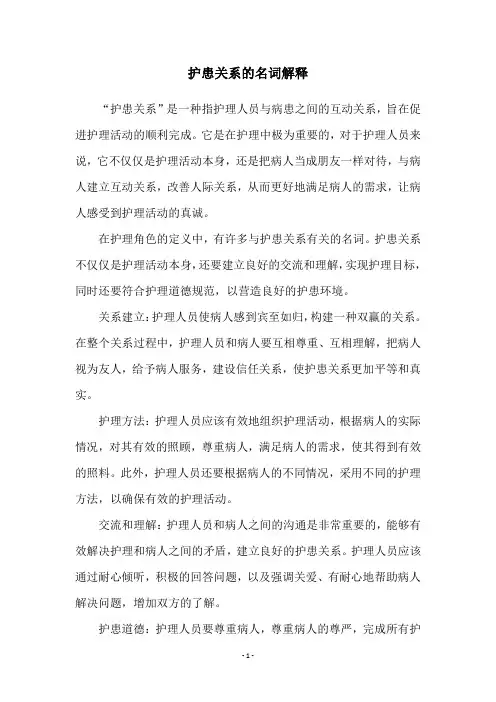 护患关系的名词解释

“护患关系”是一种指护理人员与病患之间的互动关系，旨在促进护理活动的顺利完成。它是在护理中极为重要的，对于护理人员来说，它不仅仅是护理活动本身，还是把病人当成朋友一样对待，与病人建立互动关系，改善人际关系，从而更好地满足病人的需求，让病人感受到护理活动的真诚。

在护理角色的定义中，有许多与护患关系有关的名词。护患关系不仅仅是护理活动本身，还要建立良好的交流和理解，实现护理目标，同时还要符合护理道德规范，以营造良好的护患环境。

关系建立：护理人员使病人感到宾至如归，构建一种双赢的关系。在整个关系过程中，护理人员和病人要互相尊重、互相理解，把病人视为友人，给予病人服务，建设信任关系，使护患关系更加平等和真实。

护理方法：护理人员应该有效地组织护理活动，根据病人的实际情况，对其有效的照顾，尊重病人，满足病人的需求，使其得到有效的照料。此外，护理人员还要根据病人的不同情况，采用不同的护理方法，以确保有效的护理活动。

交流和理解：护理人员和病人之间的沟通是非常重要的，能够有效解决护理和病人之间的矛盾，建立良好的护患关系。护理人员应该通过耐心倾听，积极的回答问题，以及强调关爱、有耐心地帮助病人解决问题，增加双方的了解。

护患道德：护理人员要尊重病人，尊重病人的尊严，完成所有护

- 1 -